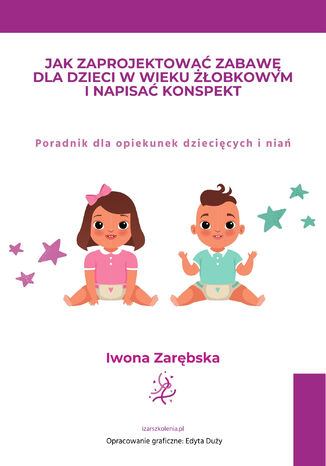 JAK ZAPROJEKTOWAĆ ZABAWĘ DLA DZIECI W WIEKU ŻŁOBKOWYM I NAPISAĆ KONSPEKT

Poradnik dla opiekunek dziecięcych i niań

Iwona Zarębska

izarszkolenia.pl

Opracowanie graficzne: Edyta Duży